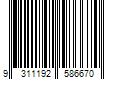 9 311192 586670